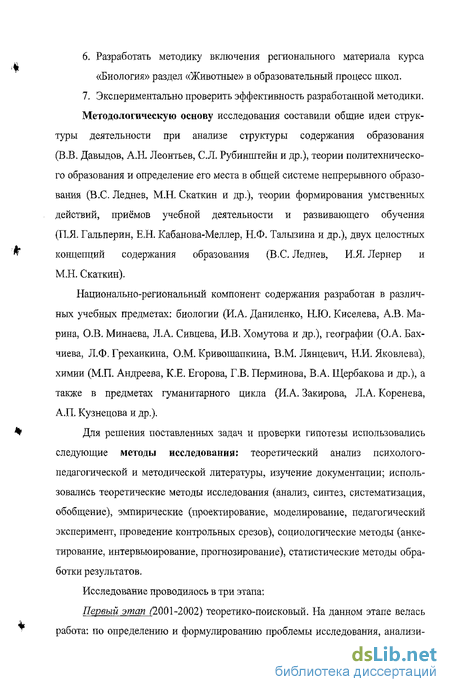 6. Разработать методику включения регионального материала курса «Биология» раздел «Животные» в образовательный процесс школ.

7. Экспериментально проверить эффективность разработанной методики.

Методологическую основу исследования составили общие идеи структуры деятельности при анализе структуры содержания образования (В.В. Давыдов, А.Н. Леонтьев, С.Л. Рубинштейн и др.), теории политехнического образования и определение его места в общей системе непрерывного образования (В.С. Леднев, М.Н. Скаткин и др.), теории формирования умственных действий, приёмов учебной деятельности и развивающего обучения (П.Я. Гальперин, Е.Н. Кабанова-Меллер, Н.Ф. Талызина и др.), двух целостных концепций содержания образования (В.С. Леднев, И.Я. Лернер и М.Н. Скаткин).

Национально-региональный компонент содержания разработан в различных учебных предметах: биологии (И.А. Даниленко, Н.Ю. Киселева, А.В. Марина, О.В. Минаева, Л.А. Сивцева, И.В. Хомутова и др.), географии (О.А. Бахчиева, Л.Ф. Греханкина, О.М. Кривошапкина, В.М. Лянцевич, Н.И. Яковлева), химии (М.П. Андреева, К.Е. Егорова, Г.В. Перминова, В.А. Щербакова и др.), а также в предметах гуманитарного цикла (И.А. Закирова, Л.А. Коренева, А.П. Кузнецова и др.).

Для решения поставленных задач и проверки гипотезы использовались следующие методы исследования: теоретический анализ психолого-педагогической и методической литературы, изучение документации; использовались теоретические методы исследования (анализ, синтез, систематизация, обобщение), эмпирические (проектирование, моделирование, педагогический эксперимент, проведение контрольных срезов), социологические методы (анкетирование, интервьюирование, прогнозирование), статистические методы обработки результатов.

Исследование проводилось в три этапа:

Первый этап (2001-2002) теоретико-поисковый. На данном этапе велась работа: по определению и формулированию проблемы исследования, анализи-

dsLib.net
библиотека диссертаций